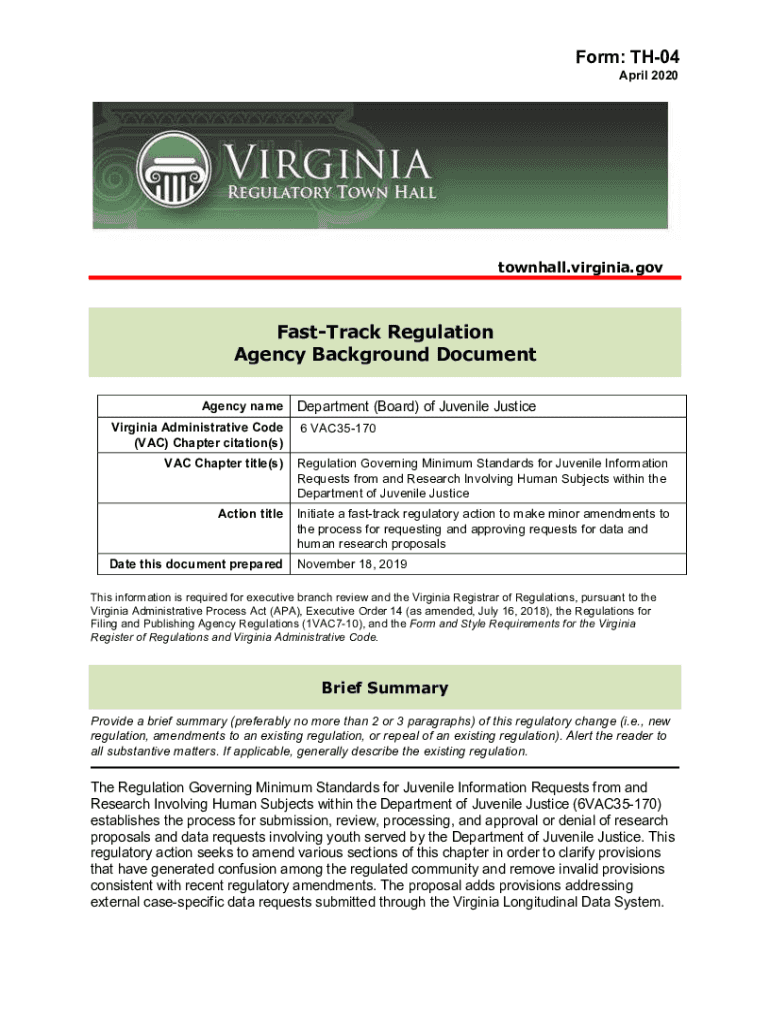 Form: TH-04
April 2020

VIRGINIA
REGULATORY TOWN HALL

townhall.virginia.gov

Fast-Track Regulation
Agency Background Document

| Agency name | Department (Board) of Juvenile Justice |
|---|---|
| Virginia Administrative Code (VAC) Chapter citation(s) | 6 VAC35-170 |
| VAC Chapter title(s) | Regulation Governing Minimum Standards for Juvenile Information Requests from and Research Involving Human Subjects within the Department of Juvenile Justice |
| Action title | Initiate a fast-track regulatory action to make minor amendments to the process for requesting and approving requests for data and human research proposals |
| Date this document prepared | November 18, 2019 |

This information is required for executive branch review and the Virginia Registrar of Regulations, pursuant to the Virginia Administrative Process Act (APA), Executive Order 14 (as amended, July 16, 2018), the Regulations for Filing and Publishing Agency Regulations (1VAC7-10), and the Form and Style Requirements for the Virginia Register of Regulations and Virginia Administrative Code.

Brief Summary

Provide a brief summary (preferably no more than 2 or 3 paragraphs) of this regulatory change (i.e., new regulation, amendments to an existing regulation, or repeal of an existing regulation). Alert the reader to all substantive matters. If applicable, generally describe the existing regulation.

The Regulation Governing Minimum Standards for Juvenile Information Requests from and Research Involving Human Subjects within the Department of Juvenile Justice (6VAC35-170) establishes the process for submission, review, processing, and approval or denial of research proposals and data requests involving youth served by the Department of Juvenile Justice. This regulatory action seeks to amend various sections of this chapter in order to clarify provisions that have generated confusion among the regulated community and remove invalid provisions consistent with recent regulatory amendments. The proposal adds provisions addressing external case-specific data requests submitted through the Virginia Longitudinal Data System.